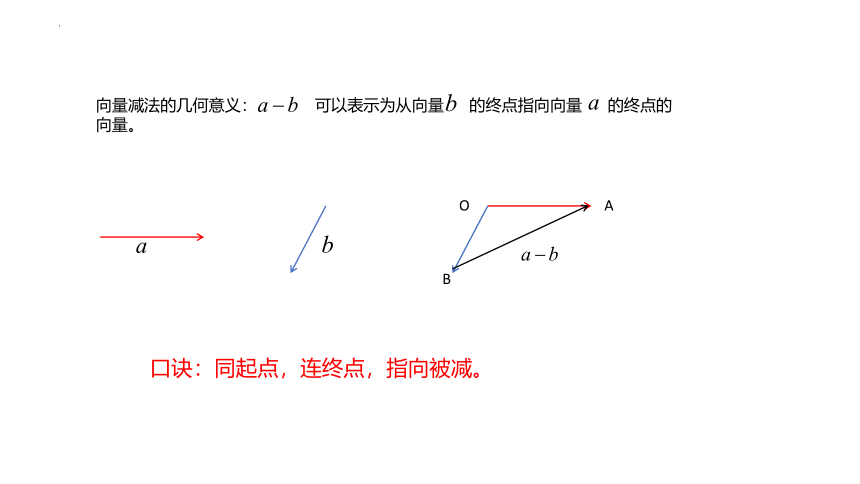 向量减法的几何意义：$a-b$ 可以表示为从向量$b$ 的终点指向向量 $a$ 的终点的向量。

$a$

$b$

O

A

B

$a-b$

口诀：同起点，连终点，指向被减。